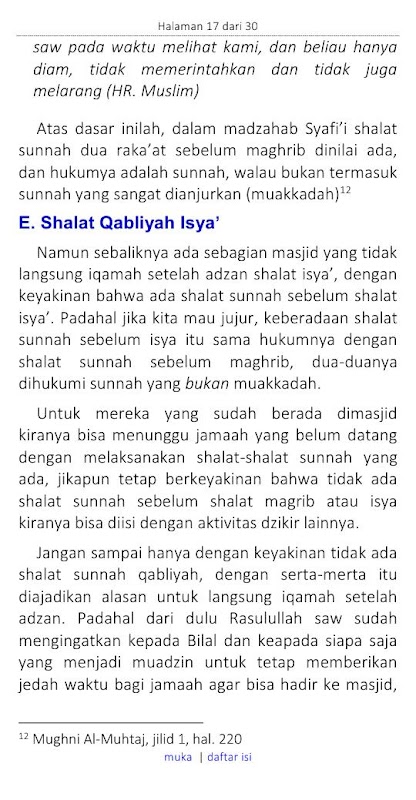 Halaman 17 dari 30

saw pada waktu melihat kami, dan beliau hanya diam, tidak memerintahkan dan tidak juga melarang (HR. Muslim)

Atas dasar inilah, dalam madzahab Syafi'i shalat sunnah dua raka'at sebelum maghrib dinilai ada, dan hukumya adalah sunnah, walau bukan termasuk sunnah yang sangat dianjurkan (muakkadah)$^{12}$

E. Shalat Qabliyah Isya'

Namun sebaliknya ada sebagian masjid yang tidak langsung iqamah setelah adzan shalat isya', dengan keyakinan bahwa ada shalat sunnah sebelum shalat isya'. Padahal jika kita mau jujur, keberadaan shalat sunnah sebelum isya itu sama hukumnya dengan shalat sunnah sebelum maghrib, dua-duanya dihukumi sunnah yang bukan muakkadah.

Untuk mereka yang sudah berada dimasjid kiranya bisa menunggu jamaah yang belum datang dengan melaksanakan shalat-shalat sunnah yang ada, jikapun tetap berkeyakinan bahwa tidak ada shalat sunnah sebelum shalat magrib atau isya kiranya bisa diisi dengan aktivitas dzikir lainnya.

Jangan sampai hanya dengan keyakinan tidak ada shalat sunnah qabliyah, dengan serta-merta itu diajadikan alasan untuk langsung iqamah setelah adzan. Padahal dari dulu Rasulullah saw sudah mengingatkan kepada Bilal dan keapada siapa saja yang menjadi muadzin untuk tetap memberikan jedah waktu bagi jamaah agar bisa hadir ke masjid,

$^{12}$ Mughni Al-Muhtaj, jilid 1, hal. 220

muka | daftar isi